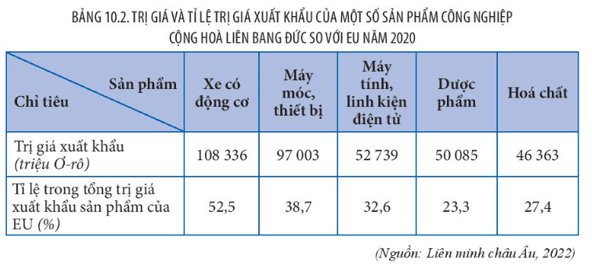 BẢNG 10.2. TRỊ GIÁ VÀ TỈ LỆ TRỊ GIÁ XUẤT KHẨU CỦA MỘT SỐ SẢN PHẨM CÔNG NGHIỆP CỘNG HOÀ LIÊN BANG ĐỨC SO VỚI EU NĂM 2020

| Sản phẩm / Chỉ tiêu | Xe có động cơ | Máy móc, thiết bị | Máy tính, linh kiện điện tử | Dược phẩm | Hoá chất |
|---|---|---|---|---|---|
| Trị giá xuất khẩu (triệu Ơ-rô) | 108 336 | 97 003 | 52 739 | 50 085 | 46 363 |
| Tỉ lệ trong tổng trị giá xuất khẩu sản phẩm của EU (%) | 52,5 | 38,7 | 32,6 | 23,3 | 27,4 |

(Nguồn: Liên minh châu Âu, 2022)